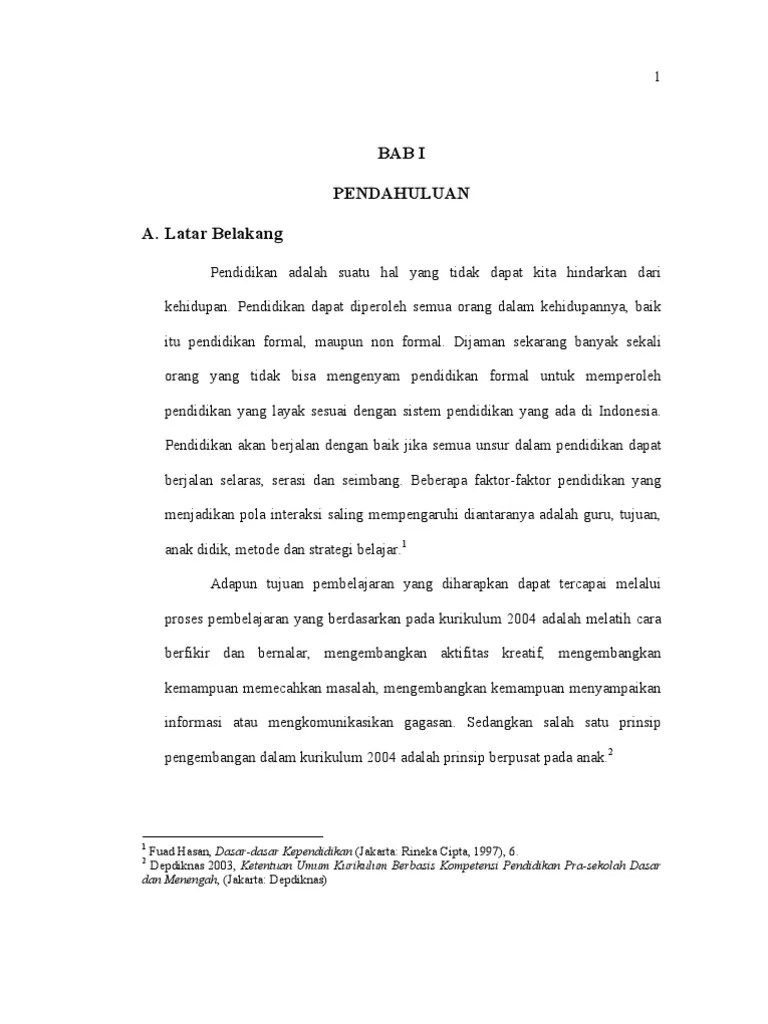 1

BAB I

PENDAHULUAN

A. Latar Belakang

Pendidikan adalah suatu hal yang tidak dapat kita hindarkan dari kehidupan. Pendidikan dapat diperoleh semua orang dalam kehidupannya, baik itu pendidikan formal, maupun non formal. Dijaman sekarang banyak sekali orang yang tidak bisa mengenyam pendidikan formal untuk memperoleh pendidikan yang layak sesuai dengan sistem pendidikan yang ada di Indonesia. Pendidikan akan berjalan dengan baik jika semua unsur dalam pendidikan dapat berjalan selaras, serasi dan seimbang. Beberapa faktor-faktor pendidikan yang menjadikan pola interaksi saling mempengaruhi diantaranya adalah guru, tujuan, anak didik, metode dan strategi belajar.$^1$

Adapun tujuan pembelajaran yang diharapkan dapat tercapai melalui proses pembelajaran yang berdasarkan pada kurikulum 2004 adalah melatih cara berfikir dan bernalar, mengembangkan aktifitas kreatif, mengembangkan kemampuan memecahkan masalah, mengembangkan kemampuan menyampaikan informasi atau mengkomunikasikan gagasan. Sedangkan salah satu prinsip pengembangan dalam kurikulum 2004 adalah prinsip berpusat pada anak.$^2$

$^1$ Fuad Hasan, Dasar-dasar Kependidikan (Jakarta: Rineka Cipta, 1997), 6.
$^2$ Depdiknas 2003, Ketentuan Umum Kurikulum Berbasis Kompetensi Pendidikan Pra-sekolah Dasar dan Menengah, (Jakarta: Depdiknas)